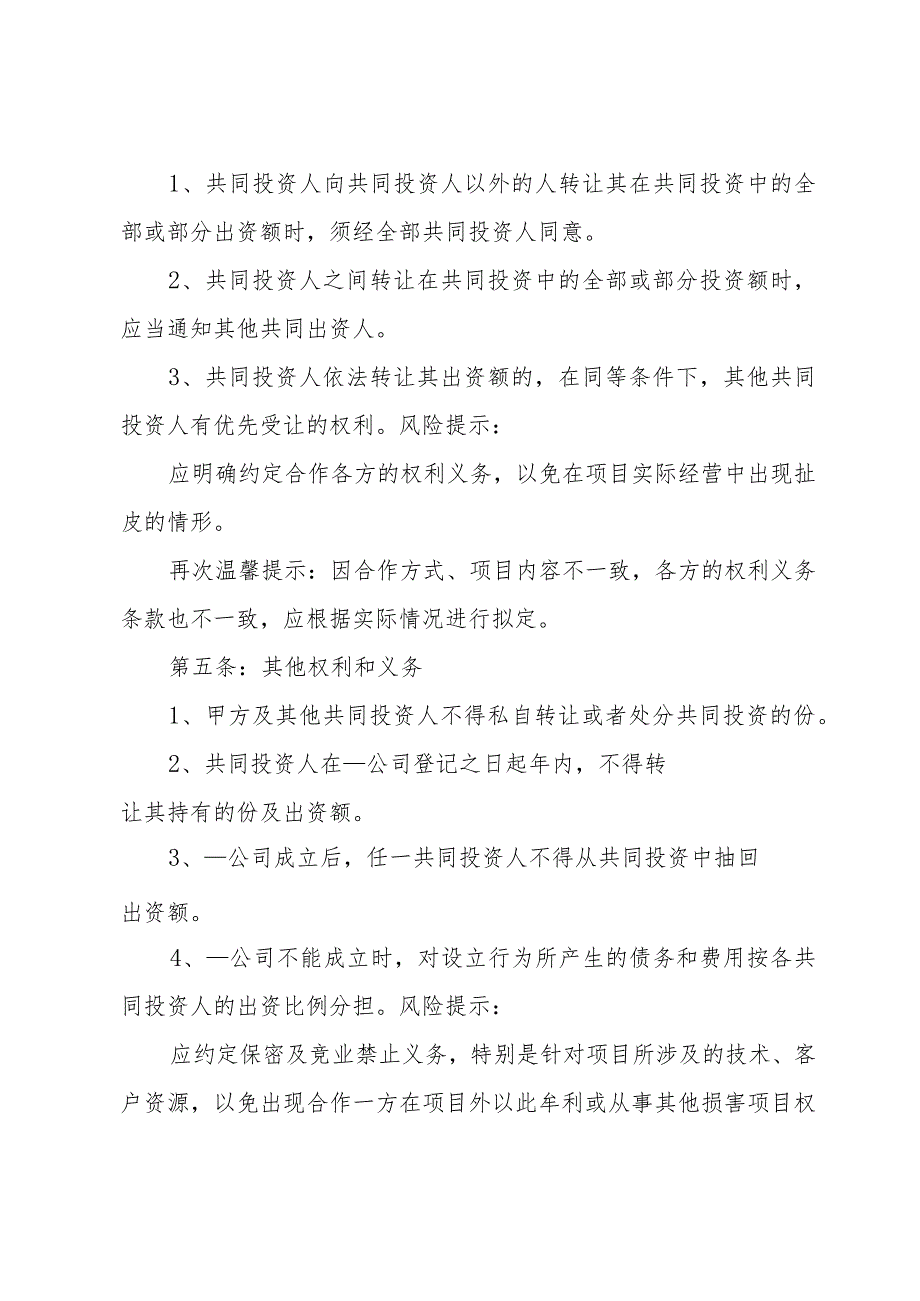 1、共同投资人向共同投资人以外的人转让其在共同投资中的全部或部分出资额时，须经全部共同投资人同意。

2、共同投资人之间转让在共同投资中的全部或部分投资额时，应当通知其他共同出资人。

3、共同投资人依法转让其出资额的，在同等条件下，其他共同投资人有优先受让的权利。风险提示：

应明确约定合作各方的权利义务，以免在项目实际经营中出现扯皮的情形。

再次温馨提示：因合作方式、项目内容不一致，各方的权利义务条款也不一致，应根据实际情况进行拟定。

第五条：其他权利和义务

1、甲方及其他共同投资人不得私自转让或者处分共同投资的份。

2、共同投资人在—公司登记之日起年内，不得转让其持有的份及出资额。

3、—公司成立后，任一共同投资人不得从共同投资中抽回出资额。

4、—公司不能成立时，对设立行为所产生的债务和费用按各共同投资人的出资比例分担。风险提示：

应约定保密及竞业禁止义务，特别是针对项目所涉及的技术、客户资源，以免出现合作一方在项目外以此牟利或从事其他损害项目权